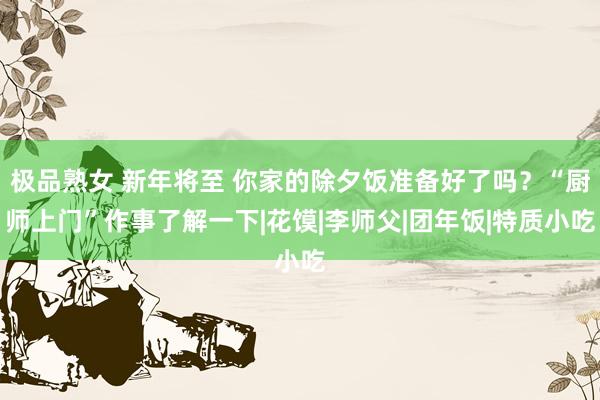 极品熟女 新年将至 你家的除夕饭准备好了吗？“厨师上门”作事了解一下|花馍|李师父|团年饭|特质小吃小吃